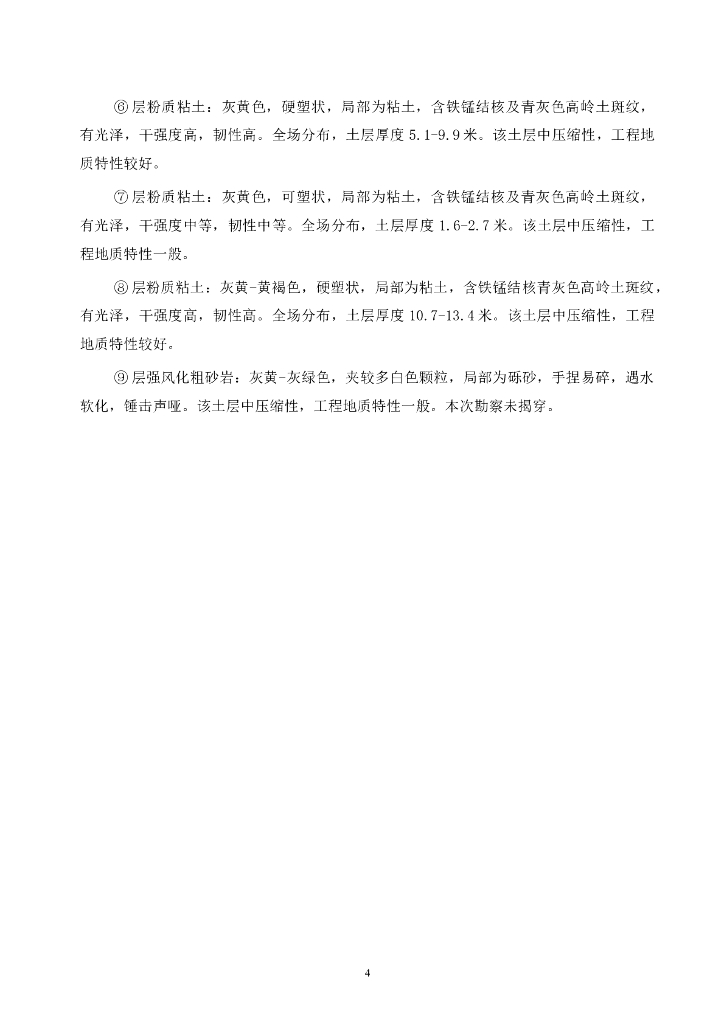 ⑥层粉质粘土：灰黄色，硬塑状，局部为粘土，含铁锰结核及青灰色高岭土斑纹，有光泽，干强度高，韧性高。全场分布，土层厚度 5.1-9.9 米。该土层中压缩性，工程地质特性较好。

⑦层粉质粘土：灰黄色，可塑状，局部为粘土，含铁锰结核及青灰色高岭土斑纹，有光泽，干强度中等，韧性中等。全场分布，土层厚度 1.6-2.7 米。该土层中压缩性，工程地质特性一般。

⑧层粉质粘土：灰黄-黄褐色，硬塑状，局部为粘土，含铁锰结核青灰色高岭土斑纹，有光泽，干强度高，韧性高。全场分布，土层厚度 10.7-13.4 米。该土层中压缩性，工程地质特性较好。

⑨层强风化粗砂岩：灰黄-灰绿色，夹较多白色颗粒，局部为砾砂，手捏易碎，遇水软化，锤击声哑。该土层中压缩性，工程地质特性一般。本次勘察未揭穿。

4